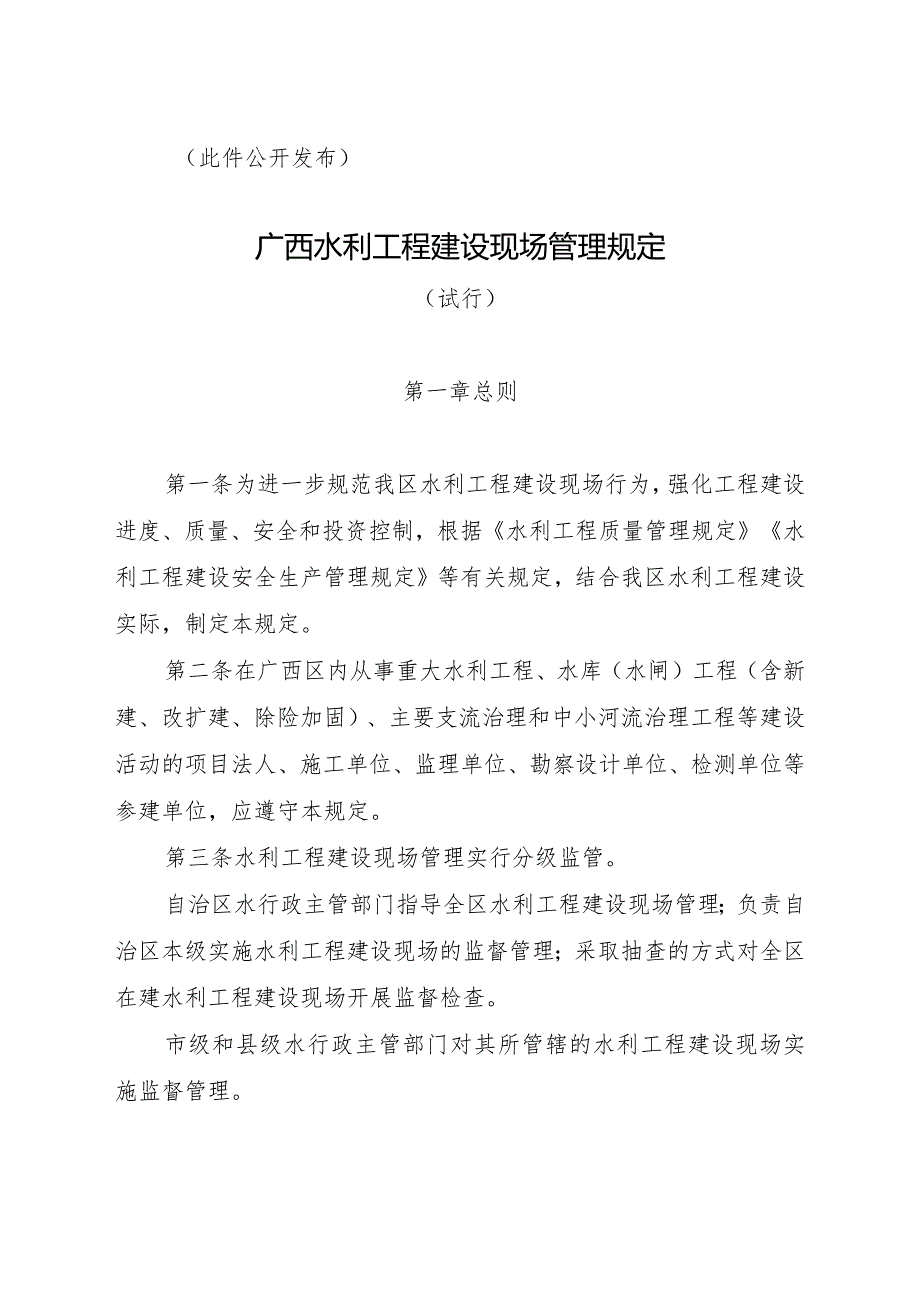 （此件公开发布）

广西水利工程建设现场管理规定

（试行）

第一章总则

第一条为进一步规范我区水利工程建设现场行为，强化工程建设进度、质量、安全和投资控制，根据《水利工程质量管理规定》《水利工程建设安全生产管理规定》等有关规定，结合我区水利工程建设实际，制定本规定。

第二条在广西区内从事重大水利工程、水库（水闸）工程（含新建、改扩建、除险加固）、主要支流治理和中小河流治理工程等建设活动的项目法人、施工单位、监理单位、勘察设计单位、检测单位等参建单位，应遵守本规定。

第三条水利工程建设现场管理实行分级监管。

自治区水行政主管部门指导全区水利工程建设现场管理；负责自治区本级实施水利工程建设现场的监督管理；采取抽查的方式对全区在建水利工程建设现场开展监督检查。

市级和县级水行政主管部门对其所管辖的水利工程建设现场实施监督管理。